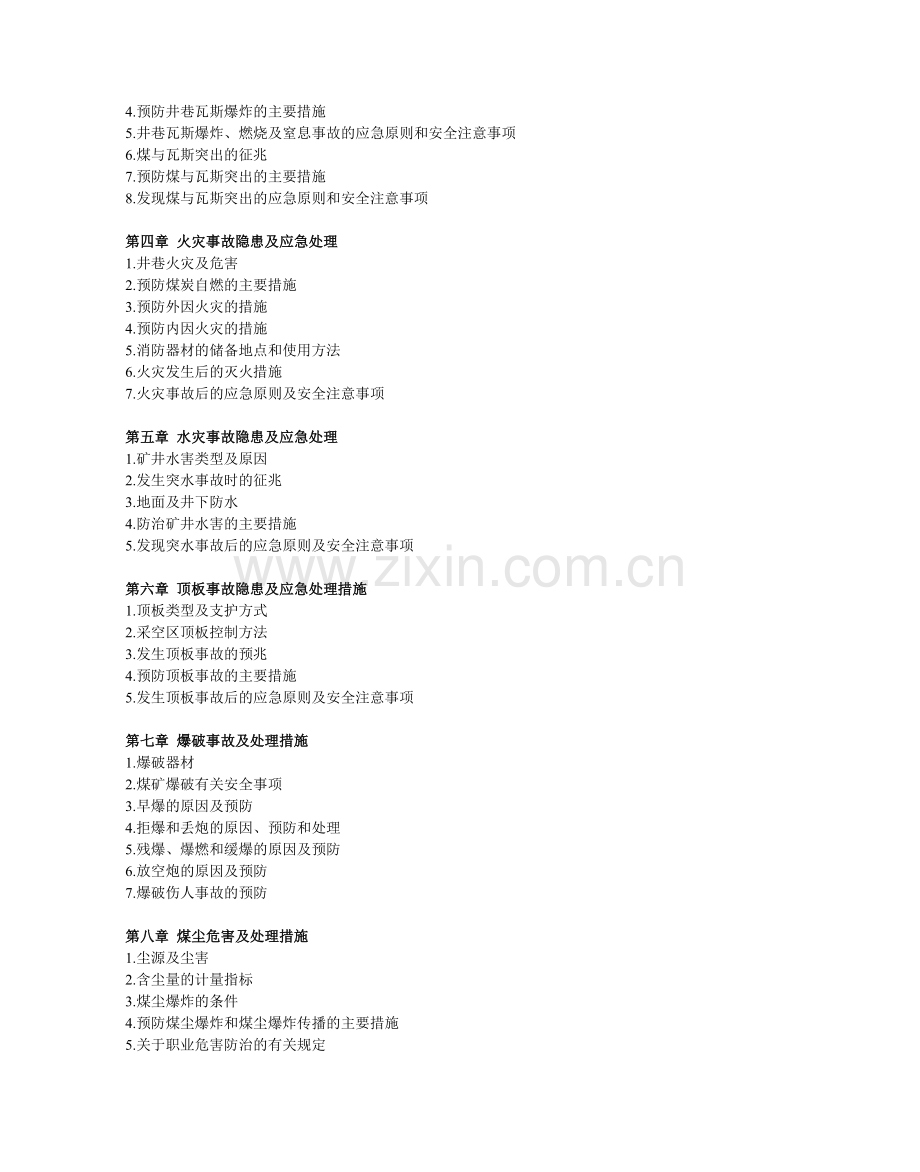 4.预防井巷瓦斯爆炸的主要措施
5.井巷瓦斯爆炸、燃烧及窒息事故的应急原则和安全注意事项
6.煤与瓦斯突出的征兆
7.预防煤与瓦斯突出的主要措施
8.发现煤与瓦斯突出的应急原则和安全注意事项

第四章 火灾事故隐患及应急处理
1.井巷火灾及危害
2.预防煤炭自燃的主要措施
3.预防外因火灾的措施
4.预防内因火灾的措施
5.消防器材的储备地点和使用方法
6.火灾发生后的灭火措施
7.火灾事故后的应急原则及安全注意事项

第五章 水灾事故隐患及应急处理
1.矿井水害类型及原因
2.发生突水事故时的征兆
3.地面及井下防水
4.防治矿井水害的主要措施
5.发现突水事故后的应急原则及安全注意事项

第六章 顶板事故隐患及应急处理措施
1.顶板类型及支护方式
2.采空区顶板控制方法
3.发生顶板事故的预兆
4.预防顶板事故的主要措施
5.发生顶板事故后的应急原则及安全注意事项

第七章 爆破事故及处理措施
1.爆破器材
2.煤矿爆破有关安全事项
3.早爆的原因及预防
4.拒爆和丢炮的原因、预防和处理
5.残爆、爆燃和缓爆的原因及预防
6.放空炮的原因及预防
7.爆破伤人事故的预防

第八章 煤尘危害及处理措施
1.尘源及尘害
2.含尘量的计量指标
3.煤尘爆炸的条件
4.预防煤尘爆炸和煤尘爆炸传播的主要措施
5.关于职业危害防治的有关规定

www.zixin.com.cn